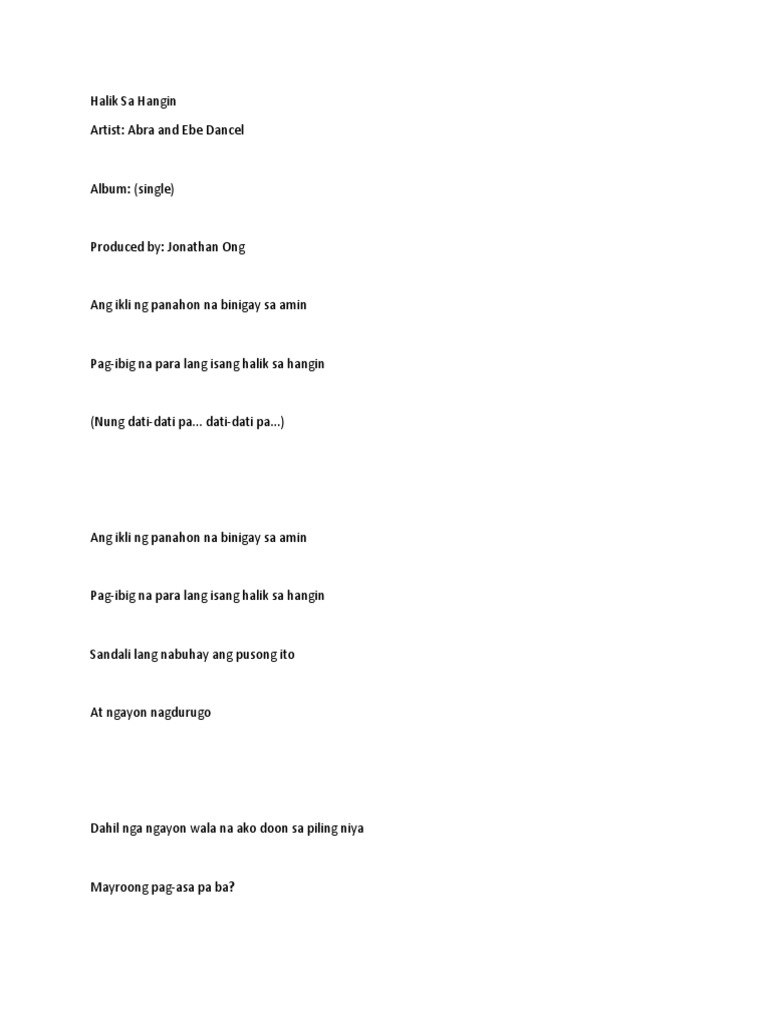 Halik Sa Hangin

Artist: Abra and Ebe Dancel

Album: (single)

Produced by: Jonathan Ong

Ang ikli ng panahon na binigay sa amin

Pag-ibig na para lang isang halik sa hangin

(Nung dati-dati pa... dati-dati pa...)

Ang ikli ng panahon na binigay sa amin

Pag-ibig na para lang isang halik sa hangin

Sandali lang nabuhay ang pusong ito

At ngayon nagdurugo

Dahil nga ngayon wala na ako doon sa piling niya

Mayroong pag-asa pa ba?